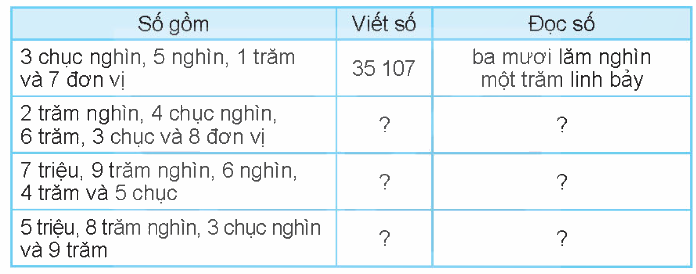 | Số gồm | Viết số | Đọc số |
|---|---|---|
| 3 chục nghìn, 5 nghìn, 1 trăm và 7 đơn vị | 35 107 | ba mươi lăm nghìn một trăm linh bảy |
| 2 trăm nghìn, 4 chục nghìn, 6 trăm, 3 chục và 8 đơn vị | ? | ? |
| 7 triệu, 9 trăm nghìn, 6 nghìn, 4 trăm và 5 chục | ? | ? |
| 5 triệu, 8 trăm nghìn, 3 chục nghìn và 9 trăm | ? | ? |